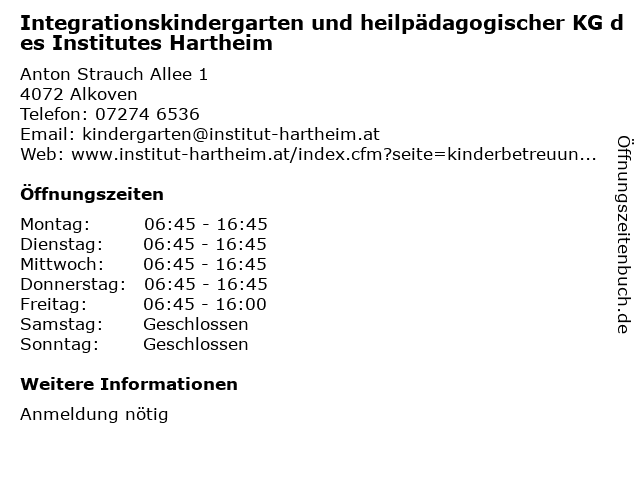 Integrationskindergarten und heilpädagogischer KG des Institutes Hartheim

Anton Strauch Allee 1
4072 Alkoven
Telefon: 07274 6536
Email: kindergarten@institut-hartheim.at
Web: www.institut-hartheim.at/index.cfm?seite=kinderbetreuun...

Öffnungszeiten

| | |
|---|---|
| Montag: | 06:45 - 16:45 |
| Dienstag: | 06:45 - 16:45 |
| Mittwoch: | 06:45 - 16:45 |
| Donnerstag: | 06:45 - 16:45 |
| Freitag: | 06:45 - 16:00 |
| Samstag: | Geschlossen |
| Sonntag: | Geschlossen |

Weitere Informationen

Anmeldung nötig

Öffnungszeitenbuch.de